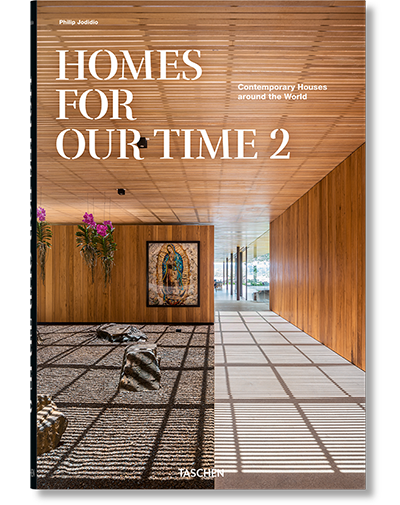 Philip Jodidio

HOMES FOR OUR TIME 2

Contemporary Houses around the World

TASCHEN